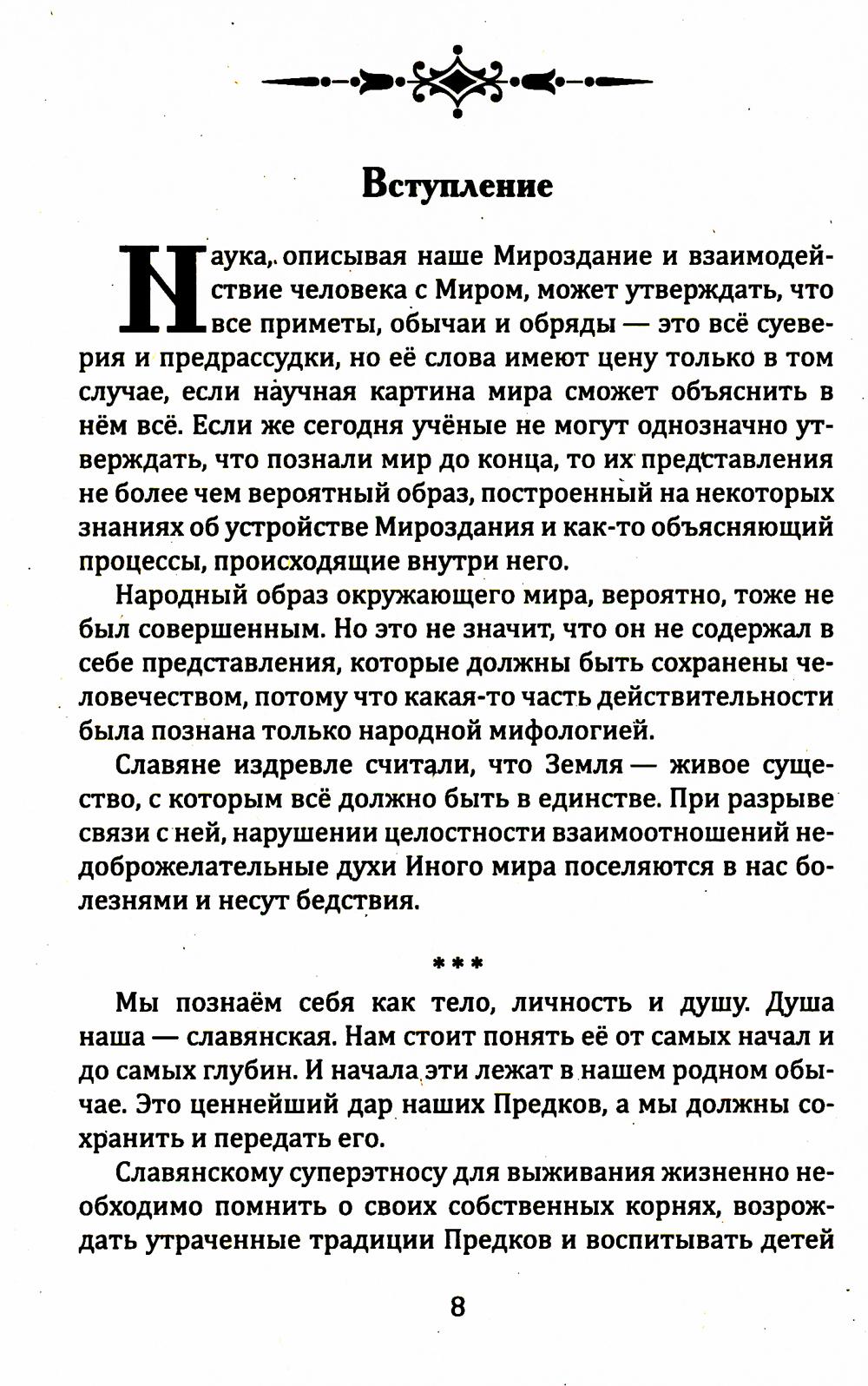 Вступление

Наука, описывая наше Мироздание и взаимодействие человека с Миром, может утверждать, что все приметы, обычаи и обряды — это всё суеверия и предрассудки, но её слова имеют цену только в том случае, если научная картина мира сможет объяснить в нём всё. Если же сегодня учёные не могут однозначно утверждать, что познали мир до конца, то их представления не более чем вероятный образ, построенный на некоторых знаниях об устройстве Мироздания и как-то объясняющий процессы, происходящие внутри него.

Народный образ окружающего мира, вероятно, тоже не был совершенным. Но это не значит, что он не содержал в себе представления, которые должны быть сохранены человечеством, потому что какая-то часть действительности была познана только народной мифологией.

Славяне издревле считали, что Земля — живое существо, с которым всё должно быть в единстве. При разрыве связи с ней, нарушении целостности взаимоотношений недоброжелательные духи Иного мира поселяются в нас болезнями и несут бедствия.

***

Мы познаём себя как тело, личность и душу. Душа наша — славянская. Нам стоит понять её от самых начал и до самых глубин. И начала эти лежат в нашем родном обычае. Это ценнейший дар наших Предков, а мы должны сохранить и передать его.

Славянскому суперэтносу для выживания жизненно необходимо помнить о своих собственных корнях, возрождать утраченные традиции Предков и воспитывать детей

8